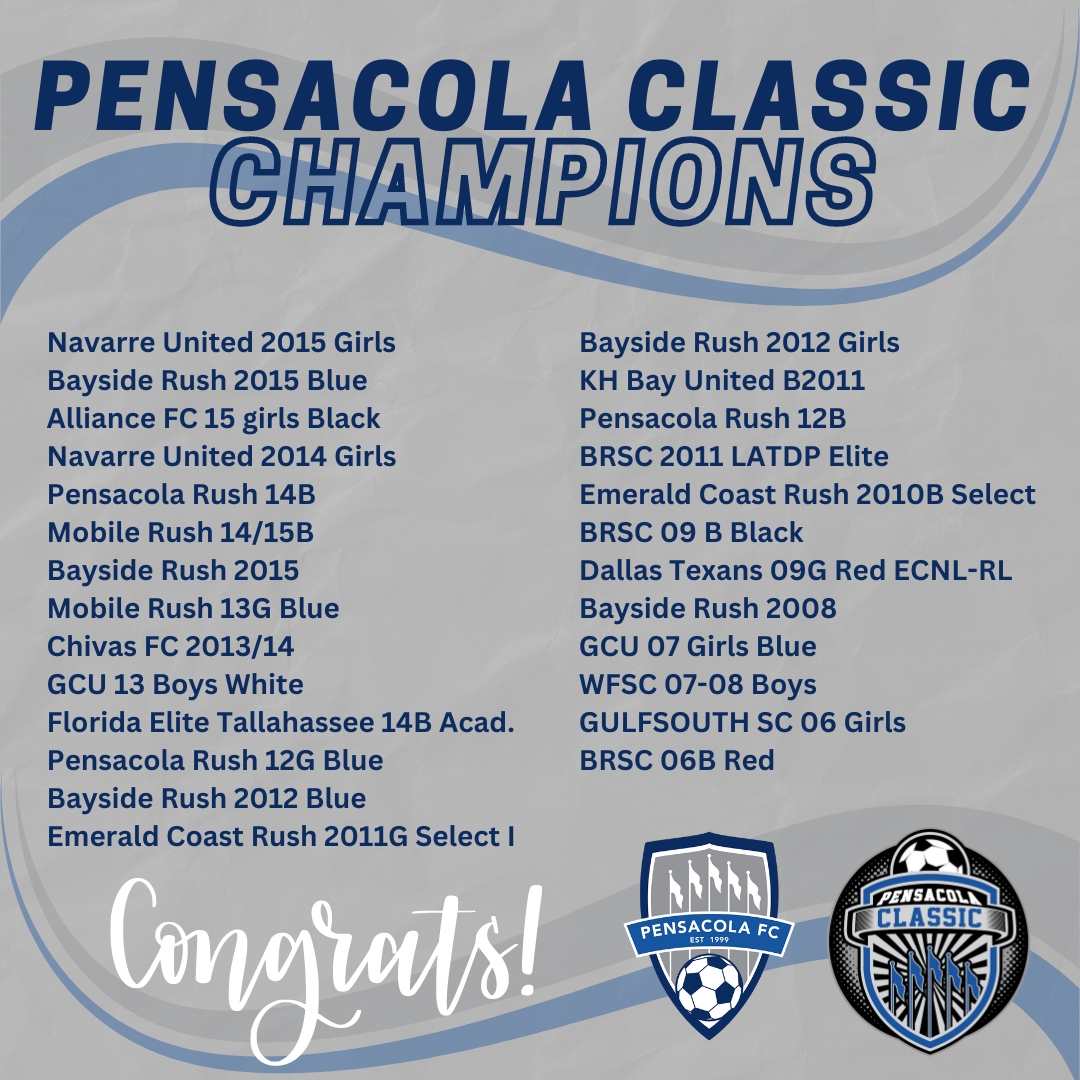 PENSACOLA CLASSIC
CHAMPIONS

Navarre United 2015 Girls
Bayside Rush 2015 Blue
Alliance FC 15 girls Black
Navarre United 2014 Girls
Pensacola Rush 14B
Mobile Rush 14/15B
Bayside Rush 2015
Mobile Rush 13G Blue
Chivas FC 2013/14
GCU 13 Boys White
Florida Elite Tallahassee 14B Acad.
Pensacola Rush 12G Blue
Bayside Rush 2012 Blue
Emerald Coast Rush 2011G Select I

Bayside Rush 2012 Girls
KH Bay United B2011
Pensacola Rush 12B
BRSC 2011 LATDP Elite
Emerald Coast Rush 2010B Select
BRSC 09 B Black
Dallas Texans 09G Red ECNL-RL
Bayside Rush 2008
GCU 07 Girls Blue
WFSC 07-08 Boys
GULFSOUTH SC 06 Girls
BRSC 06B Red

Congrats!

PENSACOLA FC
EST 1999

PENSACOLA
CLASSIC